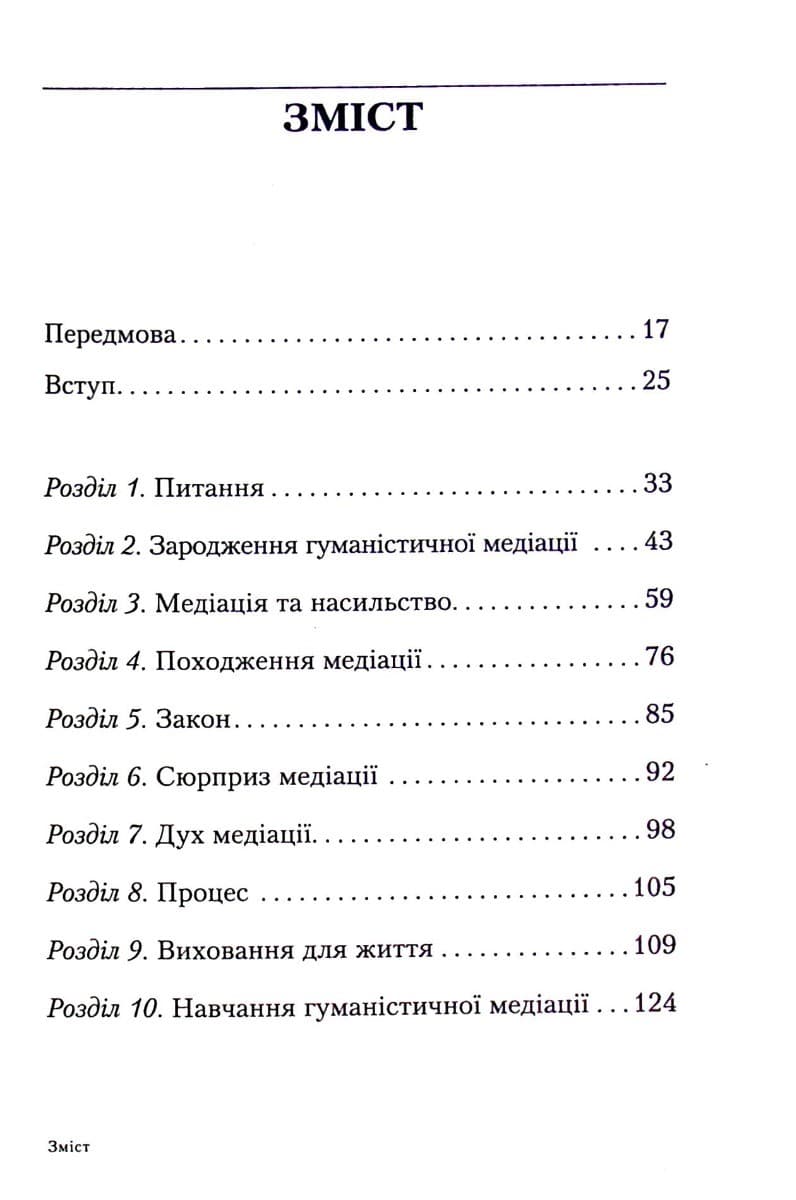 ЗМІСТ

Передмова 17

Вступ 25

Розділ 1. Питання 33

Розділ 2. Зародження гуманістичної медіації 43

Розділ 3. Медіація та насильство 59

Розділ 4. Походження медіації 76

Розділ 5. Закон 85

Розділ 6. Сюрприз медіації 92

Розділ 7. Дух медіації 98

Розділ 8. Процес 105

Розділ 9. Виховання для життя 109

Розділ 10. Навчання гуманістичної медіації 124

Зміст